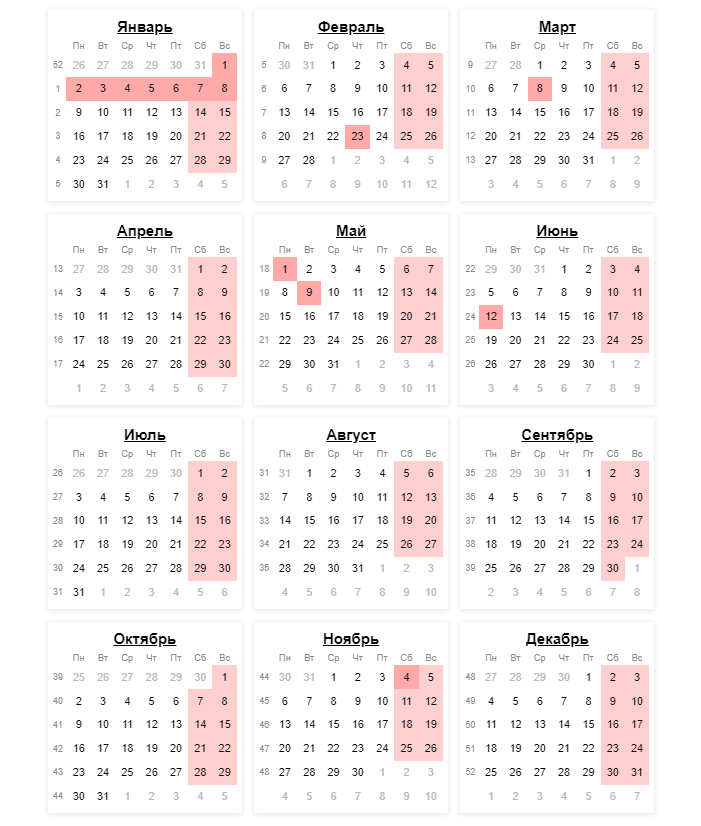 **Январь**

| | Пн | Вт | Ср | Чт | Пт | Сб | Вс |
|---|---|---|---|---|---|---|---|
| 52 | 26 | 27 | 28 | 29 | 30 | 31 | 1 |
| 1 | 2 | 3 | 4 | 5 | 6 | 7 | 8 |
| 2 | 9 | 10 | 11 | 12 | 13 | 14 | 15 |
| 3 | 16 | 17 | 18 | 19 | 20 | 21 | 22 |
| 4 | 23 | 24 | 25 | 26 | 27 | 28 | 29 |
| 5 | 30 | 31 | 1 | 2 | 3 | 4 | 5 |

**Февраль**

| | Пн | Вт | Ср | Чт | Пт | Сб | Вс |
|---|---|---|---|---|---|---|---|
| 5 | 30 | 31 | 1 | 2 | 3 | 4 | 5 |
| 6 | 6 | 7 | 8 | 9 | 10 | 11 | 12 |
| 7 | 13 | 14 | 15 | 16 | 17 | 18 | 19 |
| 8 | 20 | 21 | 22 | 23 | 24 | 25 | 26 |
| 9 | 27 | 28 | 1 | 2 | 3 | 4 | 5 |
| | 6 | 7 | 8 | 9 | 10 | 11 | 12 |

**Март**

| | Пн | Вт | Ср | Чт | Пт | Сб | Вс |
|---|---|---|---|---|---|---|---|
| 9 | 27 | 28 | 1 | 2 | 3 | 4 | 5 |
| 10 | 6 | 7 | 8 | 9 | 10 | 11 | 12 |
| 11 | 13 | 14 | 15 | 16 | 17 | 18 | 19 |
| 12 | 20 | 21 | 22 | 23 | 24 | 25 | 26 |
| 13 | 27 | 28 | 29 | 30 | 31 | 1 | 2 |
| | 3 | 4 | 5 | 6 | 7 | 8 | 9 |

**Апрель**

| | Пн | Вт | Ср | Чт | Пт | Сб | Вс |
|---|---|---|---|---|---|---|---|
| 13 | 27 | 28 | 29 | 30 | 31 | 1 | 2 |
| 14 | 3 | 4 | 5 | 6 | 7 | 8 | 9 |
| 15 | 10 | 11 | 12 | 13 | 14 | 15 | 16 |
| 16 | 17 | 18 | 19 | 20 | 21 | 22 | 23 |
| 17 | 24 | 25 | 26 | 27 | 28 | 29 | 30 |
| | 1 | 2 | 3 | 4 | 5 | 6 | 7 |

**Май**

| | Пн | Вт | Ср | Чт | Пт | Сб | Вс |
|---|---|---|---|---|---|---|---|
| 18 | 1 | 2 | 3 | 4 | 5 | 6 | 7 |
| 19 | 8 | 9 | 10 | 11 | 12 | 13 | 14 |
| 20 | 15 | 16 | 17 | 18 | 19 | 20 | 21 |
| 21 | 22 | 23 | 24 | 25 | 26 | 27 | 28 |
| 22 | 29 | 30 | 31 | 1 | 2 | 3 | 4 |
| | 5 | 6 | 7 | 8 | 9 | 10 | 11 |

**Июнь**

| | Пн | Вт | Ср | Чт | Пт | Сб | Вс |
|---|---|---|---|---|---|---|---|
| 22 | 29 | 30 | 31 | 1 | 2 | 3 | 4 |
| 23 | 5 | 6 | 7 | 8 | 9 | 10 | 11 |
| 24 | 12 | 13 | 14 | 15 | 16 | 17 | 18 |
| 25 | 19 | 20 | 21 | 22 | 23 | 24 | 25 |
| 26 | 26 | 27 | 28 | 29 | 30 | 1 | 2 |
| | 3 | 4 | 5 | 6 | 7 | 8 | 9 |

**Июль**

| | Пн | Вт | Ср | Чт | Пт | Сб | Вс |
|---|---|---|---|---|---|---|---|
| 26 | 26 | 27 | 28 | 29 | 30 | 1 | 2 |
| 27 | 3 | 4 | 5 | 6 | 7 | 8 | 9 |
| 28 | 10 | 11 | 12 | 13 | 14 | 15 | 16 |
| 29 | 17 | 18 | 19 | 20 | 21 | 22 | 23 |
| 30 | 24 | 25 | 26 | 27 | 28 | 29 | 30 |
| 31 | 31 | 1 | 2 | 3 | 4 | 5 | 6 |

**Август**

| | Пн | Вт | Ср | Чт | Пт | Сб | Вс |
|---|---|---|---|---|---|---|---|
| 31 | 31 | 1 | 2 | 3 | 4 | 5 | 6 |
| 32 | 7 | 8 | 9 | 10 | 11 | 12 | 13 |
| 33 | 14 | 15 | 16 | 17 | 18 | 19 | 20 |
| 34 | 21 | 22 | 23 | 24 | 25 | 26 | 27 |
| 35 | 28 | 29 | 30 | 31 | 1 | 2 | 3 |
| | 4 | 5 | 6 | 7 | 8 | 9 | 10 |

**Сентябрь**

| | Пн | Вт | Ср | Чт | Пт | Сб | Вс |
|---|---|---|---|---|---|---|---|
| 35 | 28 | 29 | 30 | 31 | 1 | 2 | 3 |
| 36 | 4 | 5 | 6 | 7 | 8 | 9 | 10 |
| 37 | 11 | 12 | 13 | 14 | 15 | 16 | 17 |
| 38 | 18 | 19 | 20 | 21 | 22 | 23 | 24 |
| 39 | 25 | 26 | 27 | 28 | 29 | 30 | 1 |
| | 2 | 3 | 4 | 5 | 6 | 7 | 8 |

**Октябрь**

| | Пн | Вт | Ср | Чт | Пт | Сб | Вс |
|---|---|---|---|---|---|---|---|
| 39 | 25 | 26 | 27 | 28 | 29 | 30 | 1 |
| 40 | 2 | 3 | 4 | 5 | 6 | 7 | 8 |
| 41 | 9 | 10 | 11 | 12 | 13 | 14 | 15 |
| 42 | 16 | 17 | 18 | 19 | 20 | 21 | 22 |
| 43 | 23 | 24 | 25 | 26 | 27 | 28 | 29 |
| 44 | 30 | 31 | 1 | 2 | 3 | 4 | 5 |

**Ноябрь**

| | Пн | Вт | Ср | Чт | Пт | Сб | Вс |
|---|---|---|---|---|---|---|---|
| 44 | 30 | 31 | 1 | 2 | 3 | 4 | 5 |
| 45 | 6 | 7 | 8 | 9 | 10 | 11 | 12 |
| 46 | 13 | 14 | 15 | 16 | 17 | 18 | 19 |
| 47 | 20 | 21 | 22 | 23 | 24 | 25 | 26 |
| 48 | 27 | 28 | 29 | 30 | 1 | 2 | 3 |
| | 4 | 5 | 6 | 7 | 8 | 9 | 10 |

**Декабрь**

| | Пн | Вт | Ср | Чт | Пт | Сб | Вс |
|---|---|---|---|---|---|---|---|
| 48 | 27 | 28 | 29 | 30 | 1 | 2 | 3 |
| 49 | 4 | 5 | 6 | 7 | 8 | 9 | 10 |
| 50 | 11 | 12 | 13 | 14 | 15 | 16 | 17 |
| 51 | 18 | 19 | 20 | 21 | 22 | 23 | 24 |
| 52 | 25 | 26 | 27 | 28 | 29 | 30 | 31 |
| | 1 | 2 | 3 | 4 | 5 | 6 | 7 |